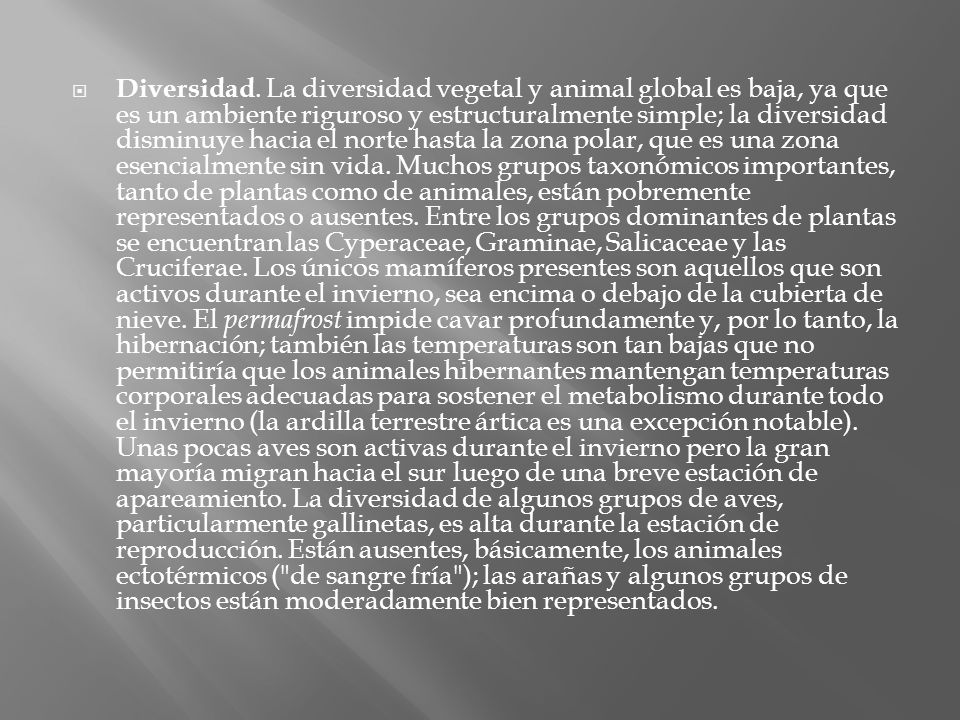 Diversidad. La diversidad vegetal y animal global es baja, ya que es un ambiente riguroso y estructuralmente simple; la diversidad disminuye hacia el norte hasta la zona polar, que es una zona esencialmente sin vida. Muchos grupos taxonómicos importantes, tanto de plantas como de animales, están pobremente representados o ausentes. Entre los grupos dominantes de plantas se encuentran las Cyperaceae, Graminae, Salicaceae y las Cruciferae. Los únicos mamíferos presentes son aquellos que son activos durante el invierno, sea encima o debajo de la cubierta de nieve. El permafrost impide cavar profundamente y, por lo tanto, la hibernación; también las temperaturas son tan bajas que no permitiría que los animales hibernantes mantengan temperaturas corporales adecuadas para sostener el metabolismo durante todo el invierno (la ardilla terrestre ártica es una excepción notable). Unas pocas aves son activas durante el invierno pero la gran mayoría migran hacia el sur luego de una breve estación de apareamiento. La diversidad de algunos grupos de aves, particularmente gallinetas, es alta durante la estación de reproducción. Están ausentes, básicamente, los animales ectotérmicos ("de sangre fría"); las arañas y algunos grupos de insectos están moderadamente bien representados.